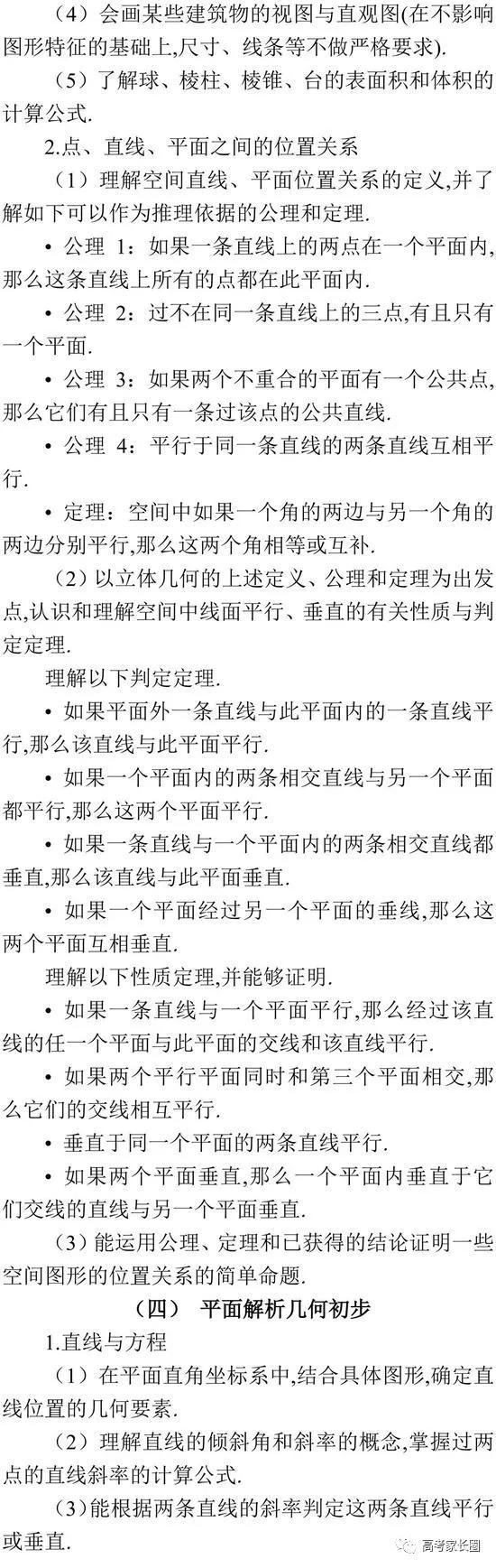 （4）会画某些建筑物的视图与直观图(在不影响图形特征的基础上,尺寸、线条等不做严格要求).

（5）了解球、棱柱、棱锥、台的表面积和体积的计算公式.

2.点、直线、平面之间的位置关系

（1）理解空间直线、平面位置关系的定义,并了解如下可以作为推理依据的公理和定理.

• 公理 1：如果一条直线上的两点在一个平面内,那么这条直线上所有的点都在此平面内.

• 公理 2：过不在同一条直线上的三点,有且只有一个平面.

• 公理 3：如果两个不重合的平面有一个公共点,那么它们有且只有一条过该点的公共直线.

• 公理 4：平行于同一条直线的两条直线互相平行.

• 定理：空间中如果一个角的两边与另一个角的两边分别平行,那么这两个角相等或互补.

（2）以立体几何的上述定义、公理和定理为出发点,认识和理解空间中线面平行、垂直的有关性质与判定定理.

理解以下判定定理.

• 如果平面外一条直线与此平面内的一条直线平行,那么该直线与此平面平行.

• 如果一个平面内的两条相交直线与另一个平面都平行,那么这两个平面平行.

• 如果一条直线与一个平面内的两条相交直线都垂直,那么该直线与此平面垂直.

• 如果一个平面经过另一个平面的垂线,那么这两个平面互相垂直.

理解以下性质定理,并能够证明.

• 如果一条直线与一个平面平行,那么经过该直线的任一个平面与此平面的交线和该直线平行.

• 如果两个平行平面同时和第三个平面相交,那么它们的交线相互平行.

• 垂直于同一个平面的两条直线平行.

• 如果两个平面垂直,那么一个平面内垂直于它们交线的直线与另一个平面垂直.

（3）能运用公理、定理和已获得的结论证明一些空间图形的位置关系的简单命题.

（四） 平面解析几何初步

1.直线与方程

（1）在平面直角坐标系中,结合具体图形,确定直线位置的几何要素.

（2）理解直线的倾斜角和斜率的概念,掌握过两点的直线斜率的计算公式.

（3）能根据两条直线的斜率判定这两条直线平行或垂直.

高考家长圈